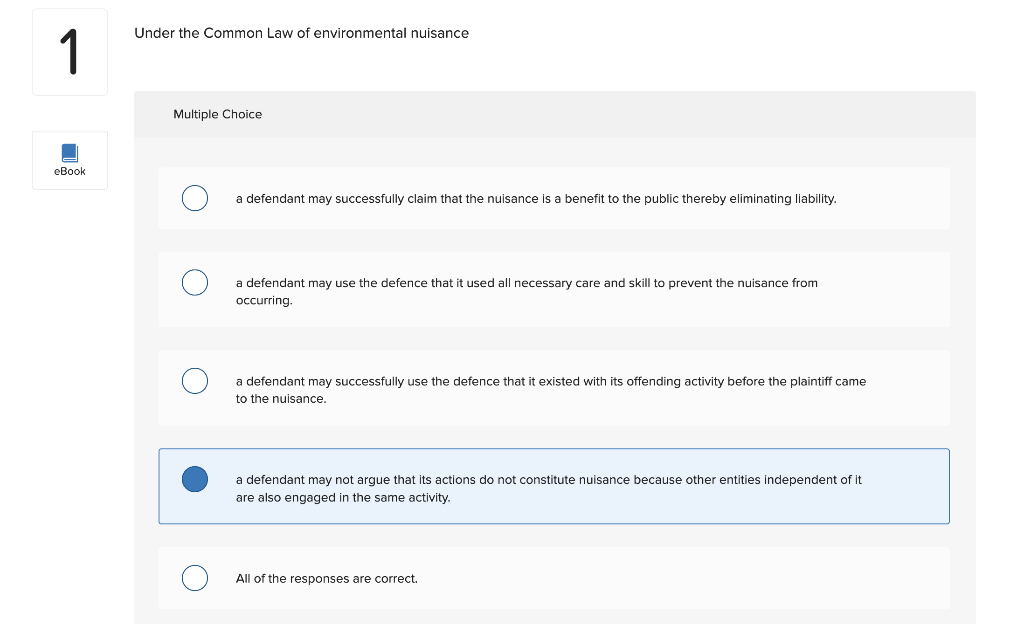 1

eBook

Under the Common Law of environmental nuisance

Multiple Choice

a defendant may successfully claim that the nuisance is a benefit to the public thereby eliminating liability.

a defendant may use the defence that it used all necessary care and skill to prevent the nuisance from occurring.

a defendant may successfully use the defence that it existed with its offending activity before the plaintiff came to the nuisance.

a defendant may not argue that its actions do not constitute nuisance because other entities independent of it are also engaged in the same activity.

All of the responses are correct.